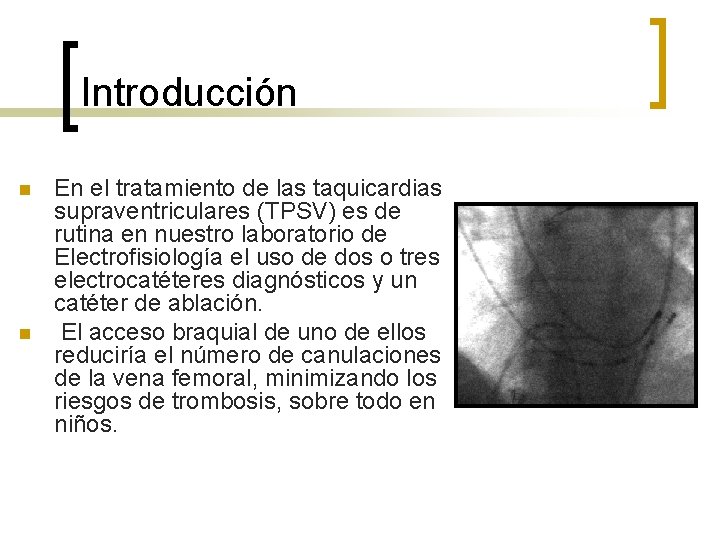 Introducción

• En el tratamiento de las taquicardias supraventriculares (TPSV) es de rutina en nuestro laboratorio de Electrofisiología el uso de dos o tres electrocatéteres diagnósticos y un catéter de ablación.
• El acceso braquial de uno de ellos reduciría el número de canulaciones de la vena femoral, minimizando los riesgos de trombosis, sobre todo en niños.